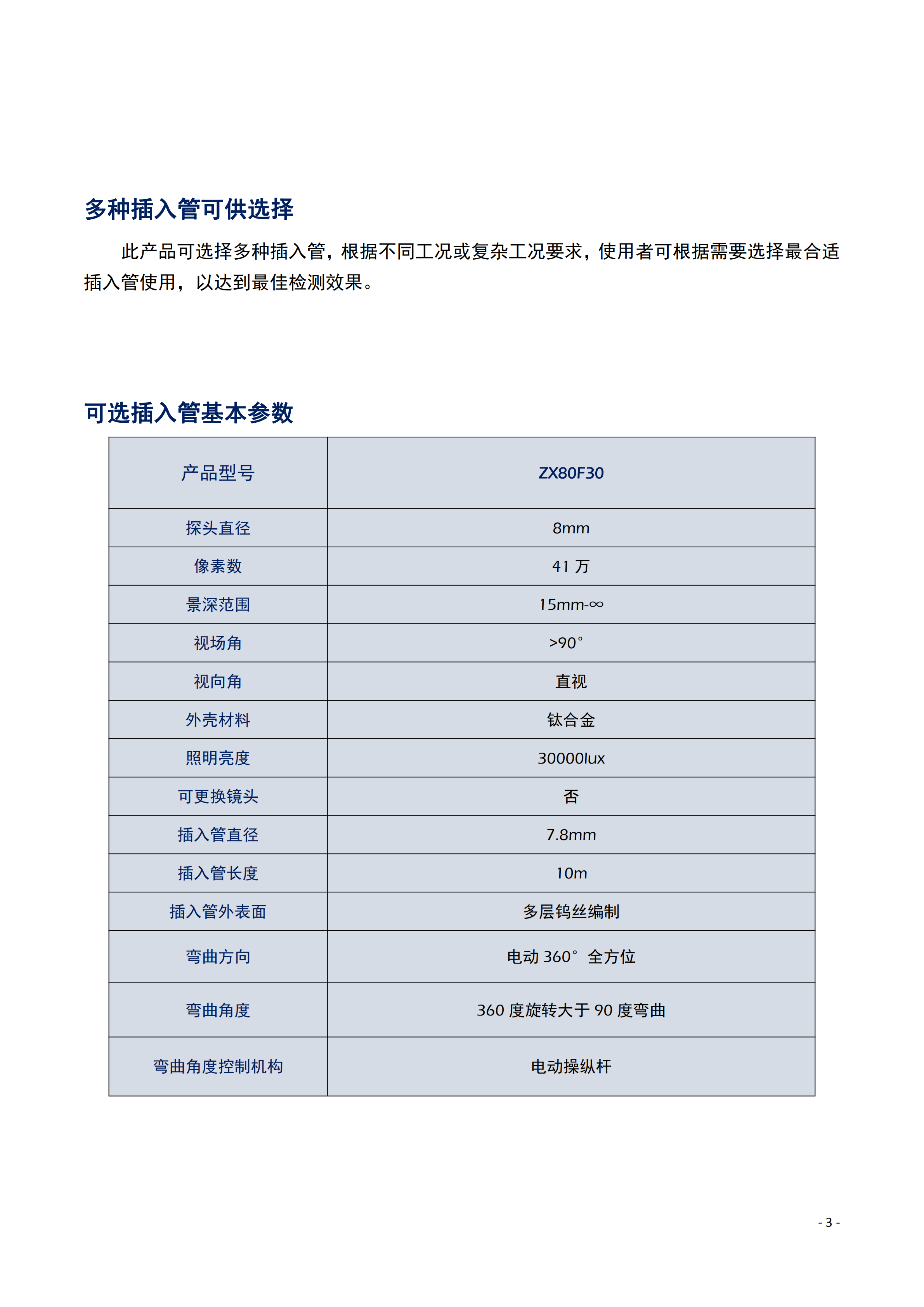 多种插入管可供选择

此产品可选择多种插入管，根据不同工况或复杂工况要求，使用者可根据需要选择最合适插入管使用，以达到最佳检测效果。

可选插入管基本参数

| 产品型号 | ZX80F30 |
|---|---|
| 探头直径 | 8mm |
| 像素数 | 41 万 |
| 景深范围 | 15mm-∞ |
| 视场角 | >90° |
| 视向角 | 直视 |
| 外壳材料 | 钛合金 |
| 照明亮度 | 30000lux |
| 可更换镜头 | 否 |
| 插入管直径 | 7.8mm |
| 插入管长度 | 10m |
| 插入管外表面 | 多层钨丝编制 |
| 弯曲方向 | 电动 360° 全方位 |
| 弯曲角度 | 360 度旋转大于 90 度弯曲 |
| 弯曲角度控制机构 | 电动操纵杆 |

- 3 -